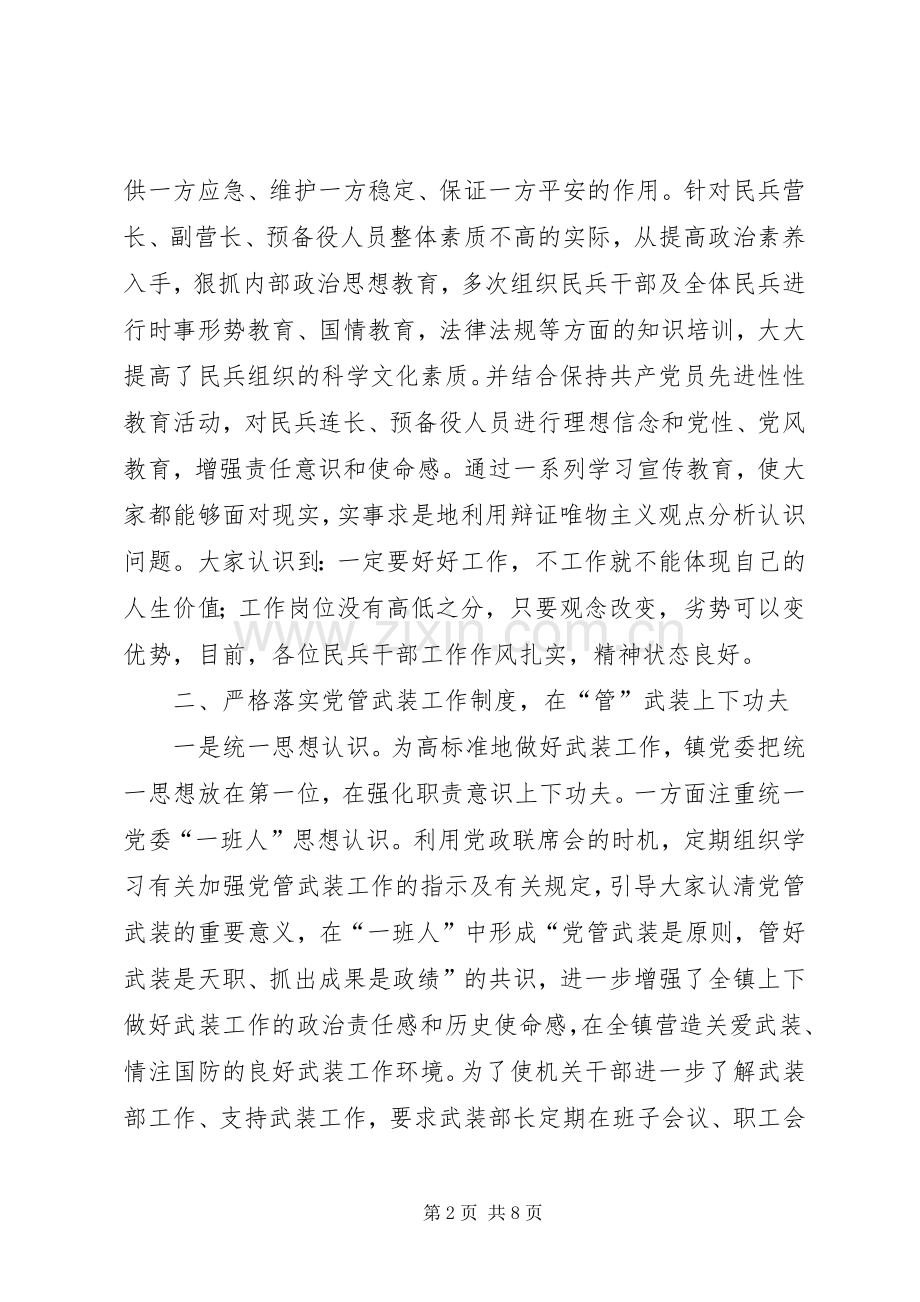 供一方应急、维护一方稳定、保证一方平安的作用。针对民兵营长、副营长、预备役人员整体素质不高的实际，从提高政治素养入手，狠抓内部政治思想教育，多次组织民兵干部及全体民兵进行时事形势教育、国情教育，法律法规等方面的知识培训，大大提高了民兵组织的科学文化素质。并结合保持共产党员先进性性教育活动，对民兵连长、预备役人员进行理想信念和党性、党风教育，增强责任意识和使命感。通过一系列学习宣传教育，使大家都能够面对现实，实事求是地利用辩证唯物主义观点分析认识问题。大家认识到：一定要好好工作，不工作就不能体现自己的人生价值；工作岗位没有高低之分，只要观念改变，劣势可以变优势，目前，各位民兵干部工作作风扎实，精神状态良好。

二、严格落实党管武装工作制度，在“管”武装上下功夫

一是统一思想认识。为高标准地做好武装工作，镇党委把统一思想放在第一位，在强化职责意识上下功夫。一方面注重统一党委“一班人”思想认识。利用党政联席会的时机，定期组织学习有关加强党管武装工作的指示及有关规定，引导大家认清党管武装的重要意义，在“一班人”中形成“党管武装是原则，管好武装是天职、抓出成果是政绩”的共识，进一步增强了全镇上下做好武装工作的政治责任感和历史使命感，在全镇营造关爱武装、情注国防的良好武装工作环境。为了使机关干部进一步了解武装部工作、支持武装工作，要求武装部长定期在班子会议、职工会

第2页 共8页

www.zixin.com.cn